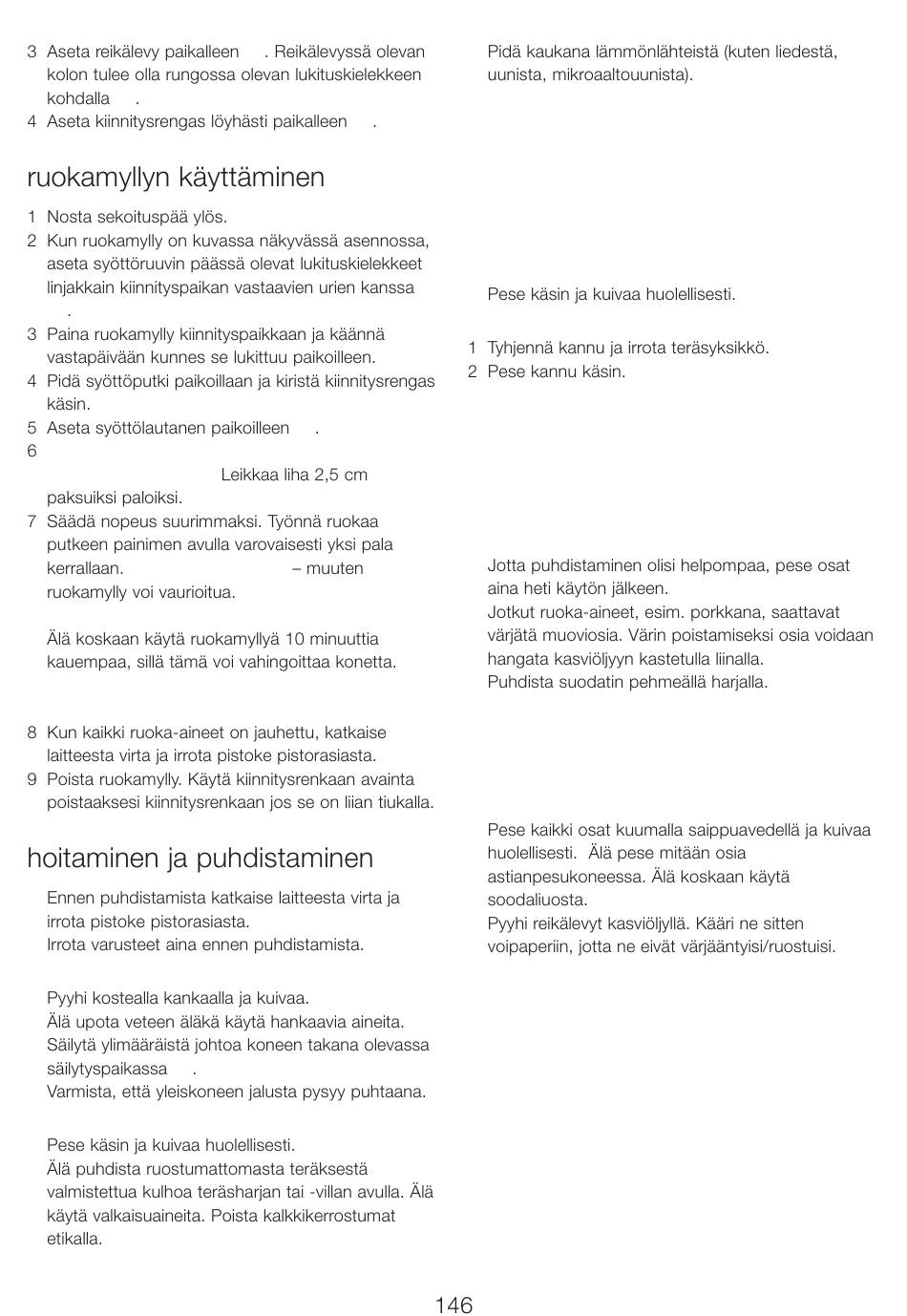 3 Aseta reikälevy paikalleen . Reikälevyssä olevan kolon tulee olla rungossa olevan lukituskielekkeen kohdalla .
4 Aseta kiinnitysrengas löyhästi paikalleen .

ruokamyllyn käyttäminen

1 Nosta sekoituspää ylös.
2 Kun ruokamylly on kuvassa näkyvässä asennossa, aseta syöttöruuvin päässä olevat lukituskielekkeet linjakkain kiinnityspaikan vastaavien urien kanssa .
3 Paina ruokamylly kiinnityspaikkaan ja käännä vastapäivään kunnes se lukittuu paikoilleen.
4 Pidä syöttöputki paikoillaan ja kiristä kiinnitysrengas käsin.
5 Aseta syöttölautanen paikoilleen .
6 Leikkaa liha 2,5 cm paksuiksi paloiksi.
7 Säädä nopeus suurimmaksi. Työnnä ruokaa putkeen painimen avulla varovaisesti yksi pala kerrallaan. – muuten ruokamylly voi vaurioitua.

Älä koskaan käytä ruokamyllyä 10 minuuttia kauempaa, sillä tämä voi vahingoittaa konetta.

8 Kun kaikki ruoka-aineet on jauhettu, katkaise laitteesta virta ja irrota pistoke pistorasiasta.
9 Poista ruokamylly. Käytä kiinnitysrenkaan avainta poistaaksesi kiinnitysrenkaan jos se on liian tiukalla.

hoitaminen ja puhdistaminen

Ennen puhdistamista katkaise laitteesta virta ja irrota pistoke pistorasiasta.
Irrota varusteet aina ennen puhdistamista.

Pyyhi kostealla kankaalla ja kuivaa.
Älä upota veteen äläkä käytä hankaavia aineita.
Säilytä ylimääräistä johtoa koneen takana olevassa säilytyspaikassa .
Varmista, että yleiskoneen jalusta pysyy puhtaana.

Pese käsin ja kuivaa huolellisesti.
Älä puhdista ruostumattomasta teräksestä valmistettua kulhoa teräsharjan tai -villan avulla. Älä käytä valkaisuaineita. Poista kalkkikerrostumat etikalla.

Pidä kaukana lämmönlähteistä (kuten liedestä, uunista, mikroaaltouunista).

Pese käsin ja kuivaa huolellisesti.

1 Tyhjennä kannu ja irrota teräsyksikkö.
2 Pese kannu käsin.

Jotta puhdistaminen olisi helpompaa, pese osat aina heti käytön jälkeen.
Jotkut ruoka-aineet, esim. porkkana, saattavat värjätä muoviosia. Värin poistamiseksi osia voidaan hangata kasviöljyyn kastetulla liinalla.
Puhdista suodatin pehmeällä harjalla.

Pese kaikki osat kuumalla saippuavedellä ja kuivaa huolellisesti. Älä pese mitään osia astianpesukoneessa. Älä koskaan käytä soodaliuosta.
Pyyhi reikälevyt kasviöljyllä. Kääri ne sitten voipaperiin, jotta ne eivät värjääntyisi/ruostuisi.

146